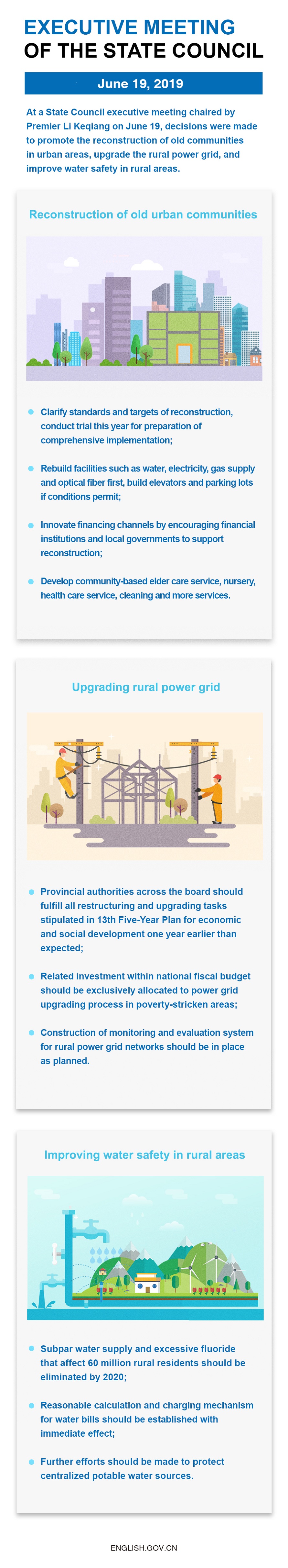 EXECUTIVE MEETING
OF THE STATE COUNCIL

June 19, 2019

At a State Council executive meeting chaired by Premier Li Keqiang on June 19, decisions were made to promote the reconstruction of old communities in urban areas, upgrade the rural power grid, and improve water safety in rural areas.

Reconstruction of old urban communities

Clarify standards and targets of reconstruction, conduct trial this year for preparation of comprehensive implementation;

Rebuild facilities such as water, electricity, gas supply and optical fiber first, build elevators and parking lots if conditions permit;

Innovate financing channels by encouraging financial institutions and local governments to support reconstruction;

Develop community-based elder care service, nursery, health care service, cleaning and more services.

Upgrading rural power grid

Provincial authorities across the board should fulfill all restructuring and upgrading tasks stipulated in 13th Five-Year Plan for economic and social development one year earlier than expected;

Related investment within national fiscal budget should be exclusively allocated to power grid upgrading process in poverty-stricken areas;

Construction of monitoring and evaluation system for rural power grid networks should be in place as planned.

Improving water safety in rural areas

Subpar water supply and excessive fluoride that affect 60 million rural residents should be eliminated by 2020;

Reasonable calculation and charging mechanism for water bills should be established with immediate effect;

Further efforts should be made to protect centralized potable water sources.

ENGLISH.GOV.CN